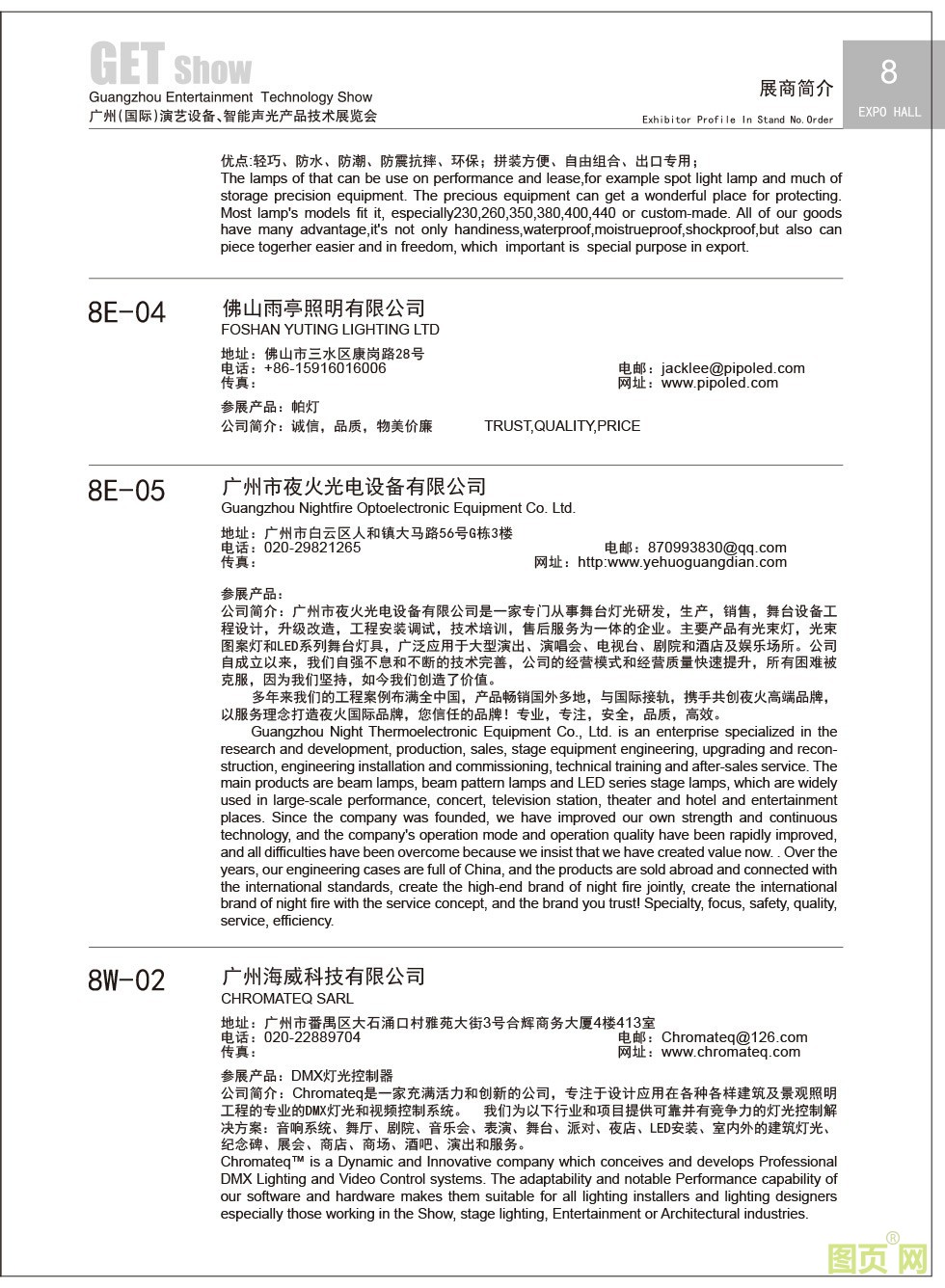 GET Show
Guangzhou Entertainment Technology Show
广州(国际)演艺设备、智能声光产品技术展览会

展商简介
Exhibitor Profile In Stand No.Order

8
EXPO HALL

优点:轻巧、防水、防潮、防震抗摔、环保;拼装方便、自由组合、出口专用;
The lamps of that can be use on performance and lease,for example spot light lamp and much of storage precision equipment. The precious equipment can get a wonderful place for protecting. Most lamp's models fit it, especially230,260,350,380,400,440 or custom-made. All of our goods have many advantage,it's not only handiness,waterproof,moistrueproof,shockproof,but also can piece togerher easier and in freedom, which important is special purpose in export.

8E-04
佛山雨亭照明有限公司
FOSHAN YUTING LIGHTING LTD
地址:佛山市三水区康岗路28号
电话:+86-15916016006
传真:
电邮:jacklee@pipoled.com
网址:www.pipoled.com
参展产品:帕灯
公司简介:诚信,品质,物美价廉 TRUST,QUALITY,PRICE

8E-05
广州市夜火光电设备有限公司
Guangzhou Nightfire Optoelectronic Equipment Co. Ltd.
地址:广州市白云区人和镇大马路56号G栋3楼
电话:020-29821265
传真:
电邮:870993830@qq.com
网址:http:www.yehuoguangdian.com
参展产品:
公司简介:广州市夜火光电设备有限公司是一家专门从事舞台灯光研发,生产,销售,舞台设备工程设计,升级改造,工程安装调试,技术培训,售后服务为一体的企业。主要产品有光束灯,光束图案灯和LED系列舞台灯具,广泛应用于大型演出、演唱会、电视台、剧院和酒店及娱乐场所。公司自成立以来,我们自强不息和不断的技术完善,公司的经营模式和经营质量快速提升,所有困难被克服,因为我们坚持,如今我们创造了价值。
多年来我们的工程案例布满全中国,产品畅销国外多地,与国际接轨,携手共创夜火高端品牌,以服务理念打造夜火国际品牌,您信任的品牌!专业,专注,安全,品质,高效。
Guangzhou Night Thermoelectronic Equipment Co., Ltd. is an enterprise specialized in the research and development, production, sales, stage equipment engineering, upgrading and reconstruction, engineering installation and commissioning, technical training and after-sales service. The main products are beam lamps, beam pattern lamps and LED series stage lamps, which are widely used in large-scale performance, concert, television station, theater and hotel and entertainment places. Since the company was founded, we have improved our own strength and continuous technology, and the company's operation mode and operation quality have been rapidly improved, and all difficulties have been overcome because we insist that we have created value now. . Over the years, our engineering cases are full of China, and the products are sold abroad and connected with the international standards, create the high-end brand of night fire jointly, create the international brand of night fire with the service concept, and the brand you trust! Specialty, focus, safety, quality, service, efficiency.

8W-02
广州海威科技有限公司
CHROMATEQ SARL
地址:广州市番禺区大石涌口村雅苑大街3号合辉商务大厦4楼413室
电话:020-22889704
传真:
电邮:Chromateq@126.com
网址:www.chromateq.com
参展产品:DMX灯光控制器
公司简介:Chromateq是一家充满活力和创新的公司,专注于设计应用在各种各样建筑及景观照明工程的专业的DMX灯光和视频控制系统。 我们为以下行业和项目提供可靠并有竞争力的灯光控制解决方案:音响系统、舞厅、剧院、音乐会、表演、舞台、派对、夜店、LED安装、室内外的建筑灯光、纪念碑、展会、商店、商场、酒吧、演出和服务。
Chromateq™ is a Dynamic and Innovative company which conceives and develops Professional DMX Lighting and Video Control systems. The adaptability and notable Performance capability of our software and hardware makes them suitable for all lighting installers and lighting designers especially those working in the Show, stage lighting, Entertainment or Architectural industries.

图页网®